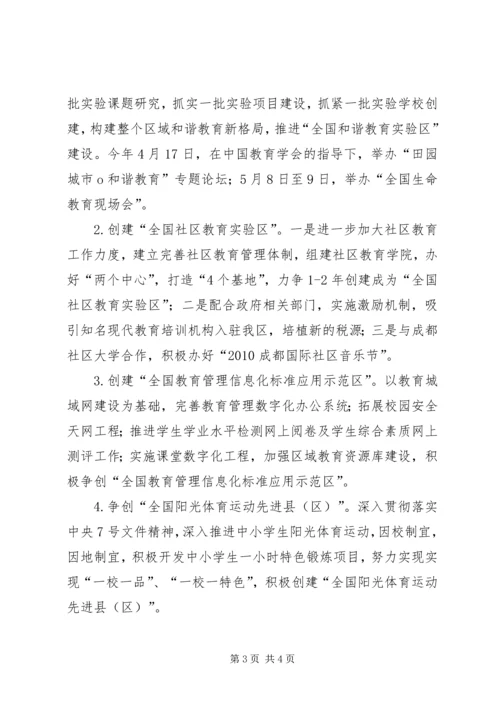 批实验课题研究，抓实一批实验项目建设，抓紧一批实验学校创建，构建整个区域和谐教育新格局，推进“全国和谐教育实验区”建设。今年4月17日，在中国教育学会的指导下，举办“田园城市o和谐教育”专题论坛；5月8日至9日，举办“全国生命教育现场会”。

2.创建“全国社区教育实验区”。一是进一步加大社区教育工作力度，建立完善社区教育管理体制，组建社区教育学院，办好“两个中心”，打造“4个基地”，力争1-2年创建成为“全国社区教育实验区”；二是配合政府相关部门，实施激励机制，吸引知名现代教育培训机构入驻我区，培植新的税源；三是与成都社区大学合作，积极办好“2010成都国际社区音乐节”。

3.创建“全国教育管理信息化标准应用示范区”。以教育城域网建设为基础，完善教育管理数字化办公系统；拓展校园安全天网工程；推进学生学业水平检测网上阅卷及学生综合素质网上测评工作；实施课堂数字化工程，加强区域教育资源库建设，积极争创“全国教育管理信息化标准应用示范区”。

4.争创“全国阳光体育运动先进县（区）”。深入贯彻落实中央7号文件精神，深入推进中小学生阳光体育运动，因校制宜，因地制宜，积极开发中小学生一小时特色锻炼项目，努力实现实现“一校一品”、“一校一特色”，积极创建“全国阳光体育运动先进县（区）”。

第3页 共4页